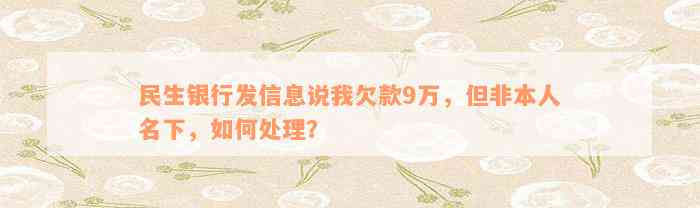 民生银行发信息说我欠款9万，但非本人名下，如何处理？